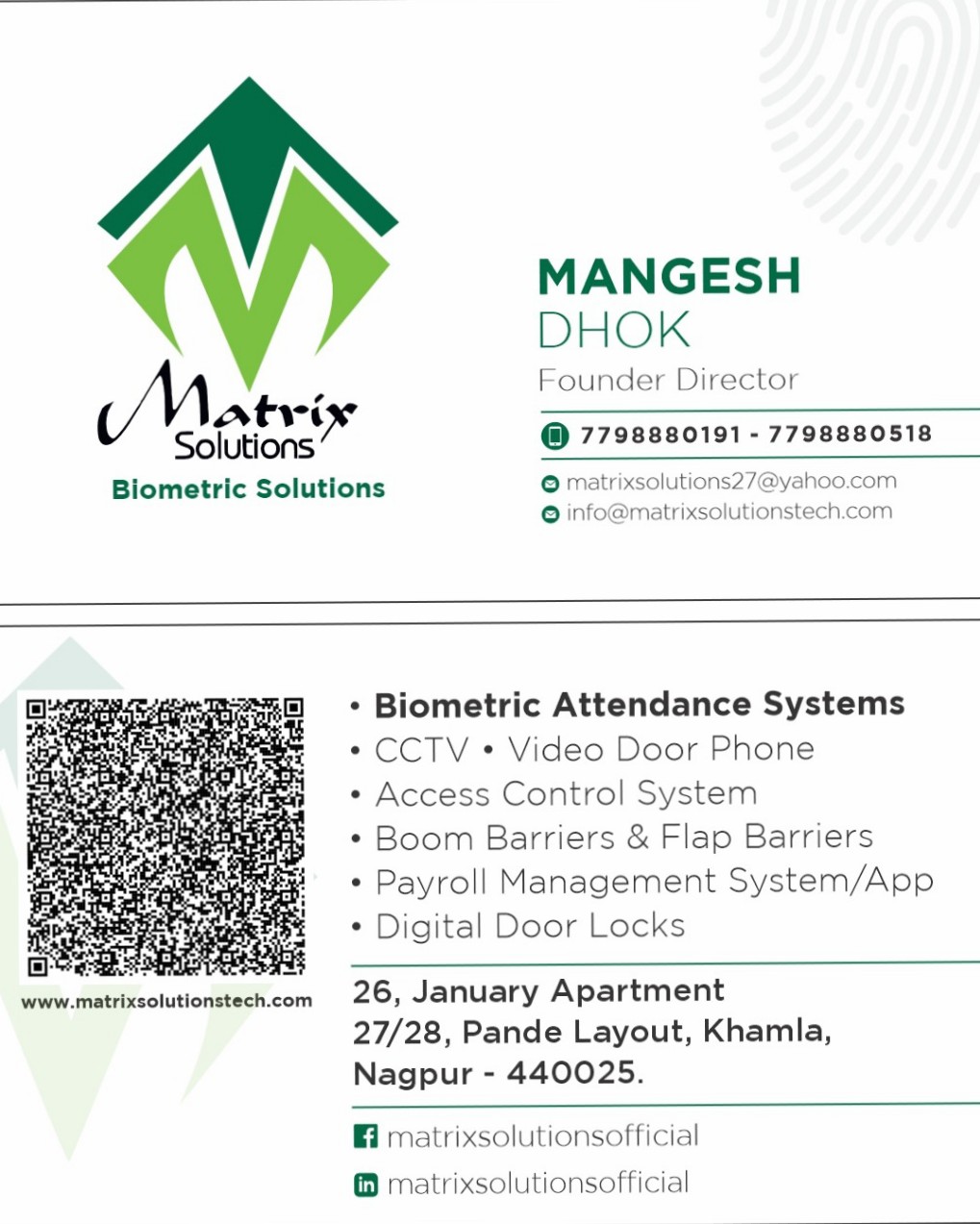 Matrix Solutions
Biometric Solutions

MANGESH
DHOK
Founder Director

7798880191 - 7798880518

matrixsolutions27@yahoo.com
info@matrixsolutionstech.com

www.matrixsolutionstech.com

• Biometric Attendance Systems
• CCTV • Video Door Phone
• Access Control System
• Boom Barriers & Flap Barriers
• Payroll Management System/App
• Digital Door Locks

26, January Apartment
27/28, Pande Layout, Khamla,
Nagpur - 440025.

matrixsolutionsofficial
matrixsolutionsofficial